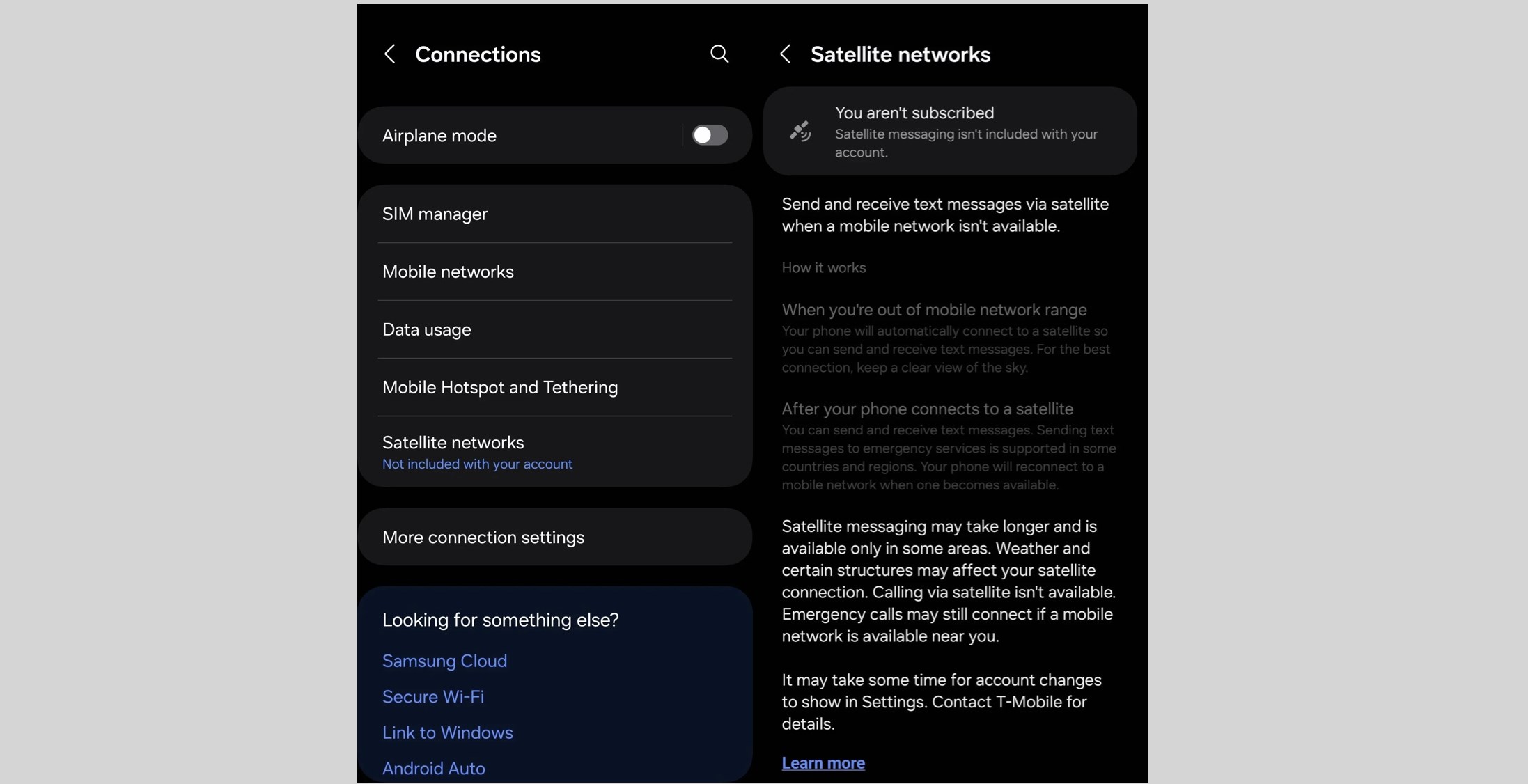 Connections

Airplane mode

SIM manager

Mobile networks

Data usage

Mobile Hotspot and Tethering

Satellite networks
Not included with your account

More connection settings

Looking for something else?

Samsung Cloud

Secure Wi-Fi

Link to Windows

Android Auto

Satellite networks

You aren't subscribed
Satellite messaging isn't included with your account.

Send and receive text messages via satellite when a mobile network isn't available.

How it works

When you're out of mobile network range
Your phone will automatically connect to a satellite so you can send and receive text messages. For the best connection, keep a clear view of the sky.

After your phone connects to a satellite
You can send and receive text messages. Sending text messages to emergency services is supported in some countries and regions. Your phone will reconnect to a mobile network when one becomes available.

Satellite messaging may take longer and is available only in some areas. Weather and certain structures may affect your satellite connection. Calling via satellite isn't available. Emergency calls may still connect if a mobile network is available near you.

It may take some time for account changes to show in Settings. Contact T-Mobile for details.

Learn more